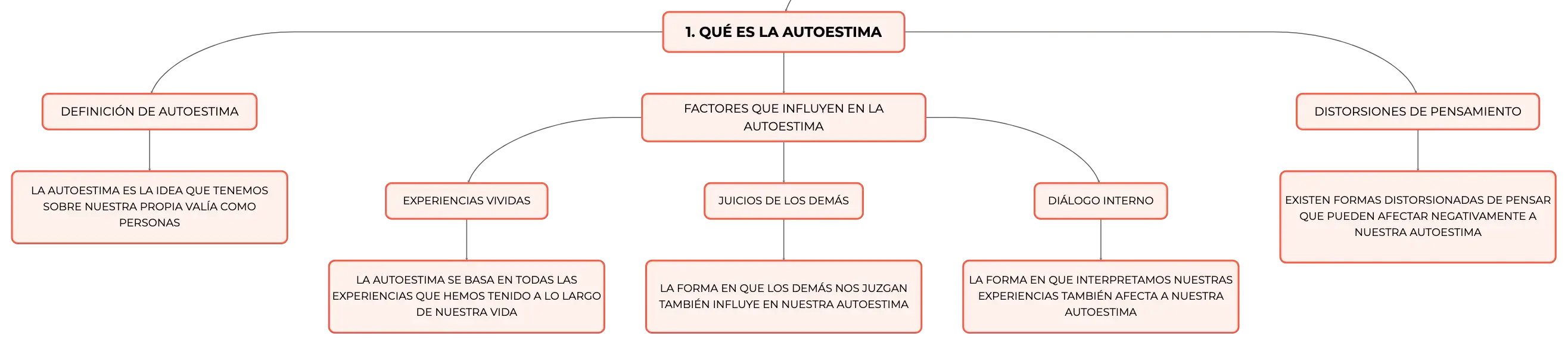 1. QUÉ ES LA AUTOESTIMA

DEFINICIÓN DE AUTOESTIMA

LA AUTOESTIMA ES LA IDEA QUE TENEMOS SOBRE NUESTRA PROPIA VALÍA COMO PERSONAS

FACTORES QUE INFLUYEN EN LA AUTOESTIMA

EXPERIENCIAS VIVIDAS

LA AUTOESTIMA SE BASA EN TODAS LAS EXPERIENCIAS QUE HEMOS TENIDO A LO LARGO DE NUESTRA VIDA

JUICIOS DE LOS DEMÁS

LA FORMA EN QUE LOS DEMÁS NOS JUZGAN TAMBIÉN INFLUYE EN NUESTRA AUTOESTIMA

DIÁLOGO INTERNO

LA FORMA EN QUE INTERPRETAMOS NUESTRAS EXPERIENCIAS TAMBIÉN AFECTA A NUESTRA AUTOESTIMA

DISTORSIONES DE PENSAMIENTO

EXISTEN FORMAS DISTORSIONADAS DE PENSAR QUE PUEDEN AFECTAR NEGATIVAMENTE A NUESTRA AUTOESTIMA